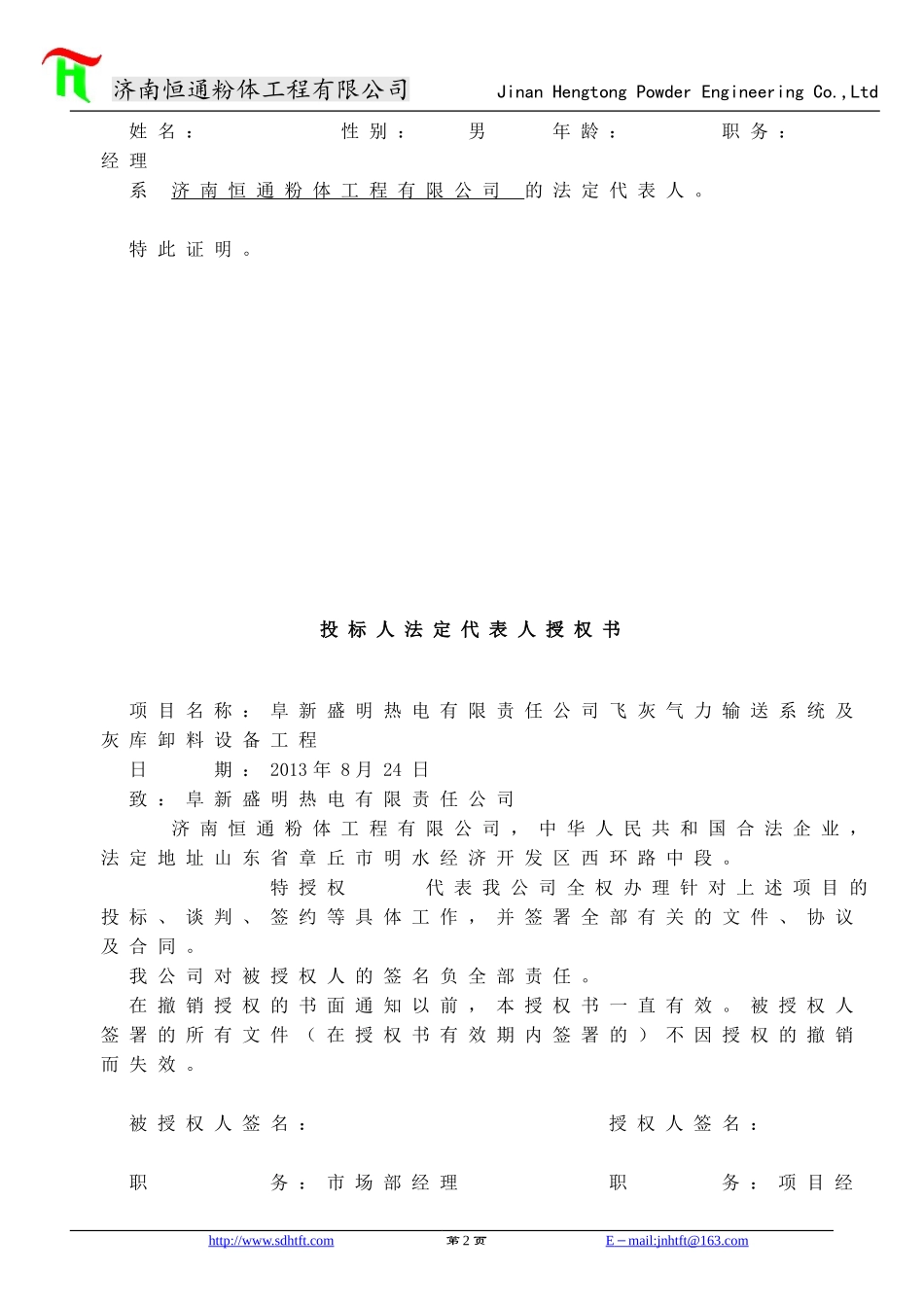 济南恒通粉体工程有限公司 Jinan Hengtong Powder Engineering Co.,Ltd

姓名： 性别： 男 年龄： 职务：经理

系 济南恒通粉体工程有限公司 的法定代表人。

特此证明。

投标人法定代表人授权书

项目名称：阜新盛明热电有限责任公司飞灰气力输送系统及灰库卸料设备工程

日 期：2013年8月24日

致：阜新盛明热电有限责任公司

济南恒通粉体工程有限公司，中华人民共和国合法企业，法定地址山东省章丘市明水经济开发区西环路中段。

特授权 代表我公司全权办理针对上述项目的投标、谈判、签约等具体工作，并签署全部有关的文件、协议及合同。

我公司对被授权人的签名负全部责任。

在撤销授权的书面通知以前，本授权书一直有效。被授权人签署的所有文件（在授权书有效期内签署的）不因授权的撤销而失效。

被授权人签名： 授权人签名：

职 务：市场部经理 职 务：项目经

http://www.sdhtft.com 第2页 E－mail:jnhtft@163.com